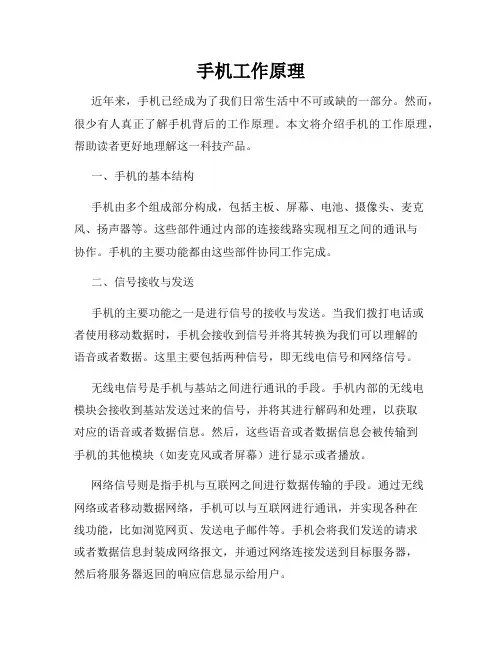 手机工作原理

近年来，手机已经成为了我们日常生活中不可或缺的一部分。然而，很少有人真正了解手机背后的工作原理。本文将介绍手机的工作原理，帮助读者更好地理解这一科技产品。

一、手机的基本结构

手机由多个组成部分构成，包括主板、屏幕、电池、摄像头、麦克风、扬声器等。这些部件通过内部的连接线路实现相互之间的通讯与协作。手机的主要功能都由这些部件协同工作完成。

二、信号接收与发送

手机的主要功能之一是进行信号的接收与发送。当我们拨打电话或者使用移动数据时，手机会接收到信号并将其转换为我们可以理解的语音或者数据。这里主要包括两种信号，即无线电信号和网络信号。

无线电信号是手机与基站之间进行通讯的手段。手机内部的无线电模块会接收到基站发送过来的信号，并将其进行解码和处理，以获取对应的语音或者数据信息。然后，这些语音或者数据信息会被传输到手机的其他模块（如麦克风或者屏幕）进行显示或者播放。

网络信号则是指手机与互联网之间进行数据传输的手段。通过无线网络或者移动数据网络，手机可以与互联网进行通讯，并实现各种在线功能，比如浏览网页、发送电子邮件等。手机会将我们发送的请求或者数据信息封装成网络报文，并通过网络连接发送到目标服务器，然后将服务器返回的响应信息显示给用户。